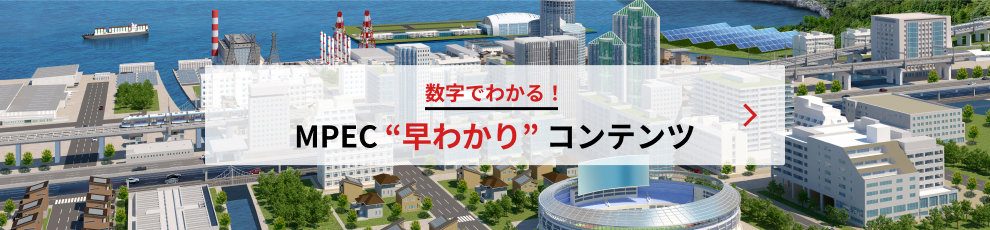 数字でわかる！

MPEC “早わかり” コンテンツ